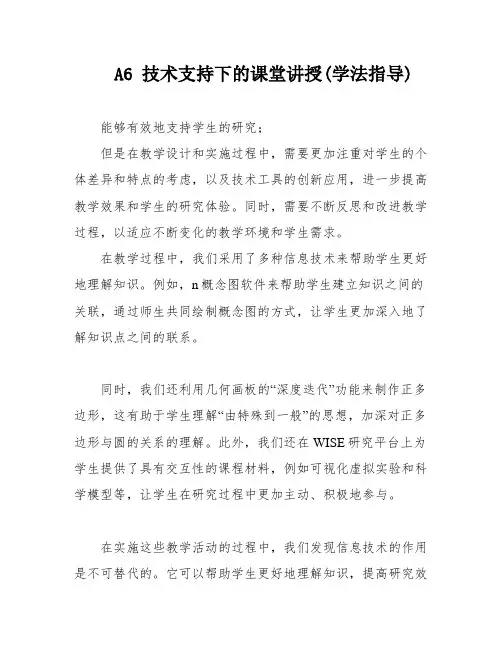 A6 技术支持下的课堂讲授(学法指导)

能够有效地支持学生的研究;

但是在教学设计和实施过程中，需要更加注重对学生的个体差异和特点的考虑，以及技术工具的创新应用，进一步提高教学效果和学生的研究体验。同时，需要不断反思和改进教学过程，以适应不断变化的教学环境和学生需求。

在教学过程中，我们采用了多种信息技术来帮助学生更好地理解知识。例如，n概念图软件来帮助学生建立知识之间的关联，通过师生共同绘制概念图的方式，让学生更加深入地了解知识点之间的联系。

同时，我们还利用几何画板的“深度迭代”功能来制作正多边形，这有助于学生理解“由特殊到一般”的思想，加深对正多边形与圆的关系的理解。此外，我们还在WISE研究平台上为学生提供了具有交互性的课程材料，例如可视化虚拟实验和科学模型等，让学生在研究过程中更加主动、积极地参与。

在实施这些教学活动的过程中，我们发现信息技术的作用是不可替代的。它可以帮助学生更好地理解知识，提高研究效